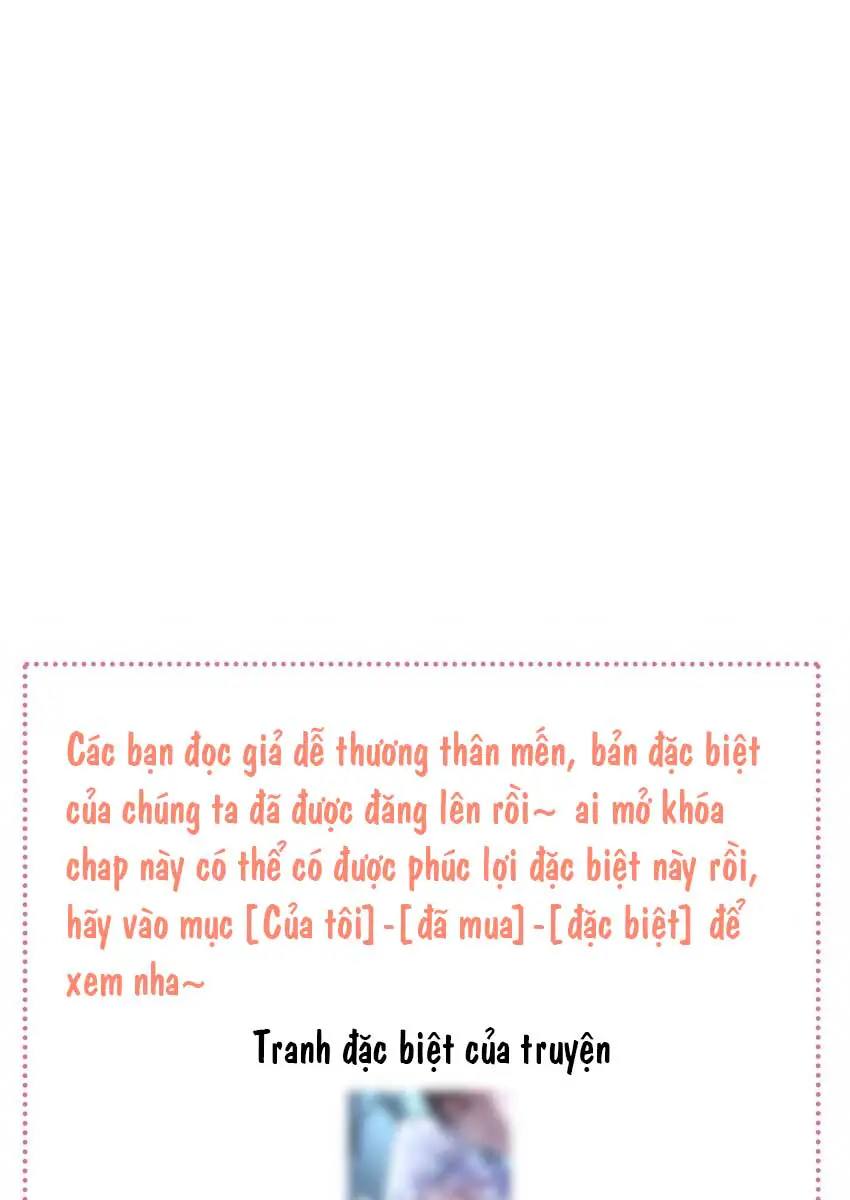 Các bạn đọc giả dễ thương thân mến, bản đặc biệt của chúng ta đã được đăng lên rồi~ ai mở khóa chap này có thể có được phúc lợi đặc biệt này rồi, hãy vào mục [Của tôi]-[đã mua]-[đặc biệt] để xem nha~

Tranh đặc biệt của truyện